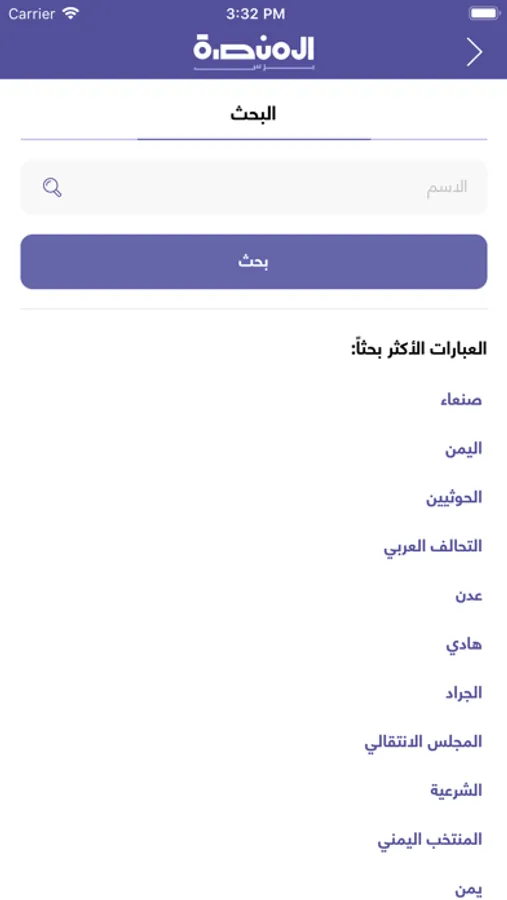 Carrier 3:32 PM

المنصة
برس

البحث

الاسم

بحث

العبارات الأكثر بحثاً:

صنعاء

اليمن

الحوثيين

التحالف العربي

عدن

هادي

الجراد

المجلس الانتقالي

الشرعية

المنتخب اليمني

يمن